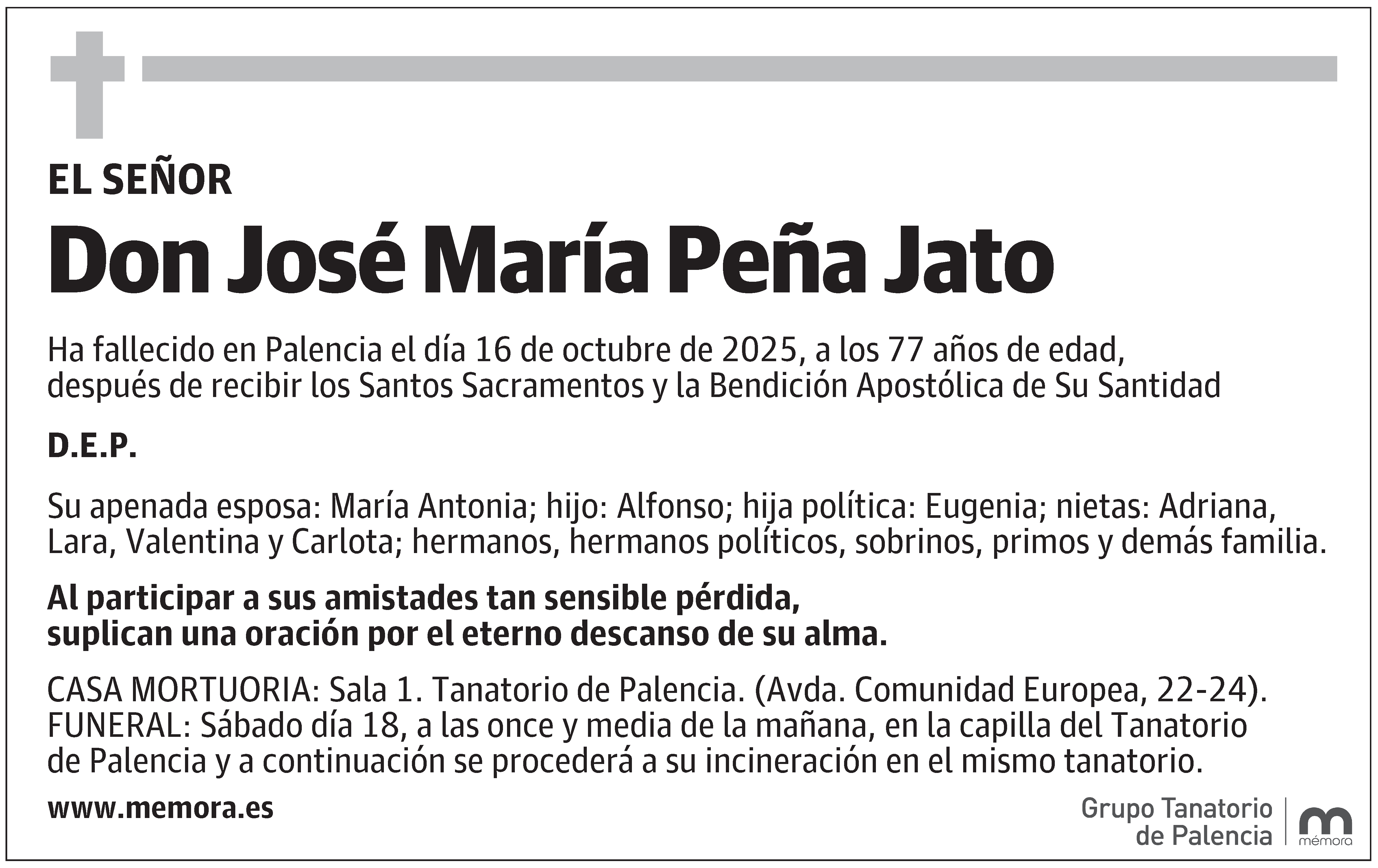 EL SEÑOR

Don José María Peña Jato

Ha fallecido en Palencia el día 16 de octubre de 2025, a los 77 años de edad, después de recibir los Santos Sacramentos y la Bendición Apostólica de Su Santidad

D.E.P.

Su apenada esposa: María Antonia; hijo: Alfonso; hija política: Eugenia; nietas: Adriana, Lara, Valentina y Carlota; hermanos, hermanos políticos, sobrinos, primos y demás familia.

Al participar a sus amistades tan sensible pérdida, suplican una oración por el eterno descanso de su alma.

CASA MORTUORIA: Sala 1. Tanatorio de Palencia. (Avda. Comunidad Europea, 22-24).
FUNERAL: Sábado día 18, a las once y media de la mañana, en la capilla del Tanatorio de Palencia y a continuación se procederá a su incineración en el mismo tanatorio.

www.memora.es

Grupo Tanatorio de Palencia

mémora